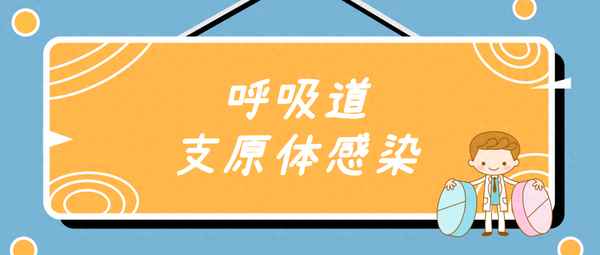 呼吸道
支原体感染